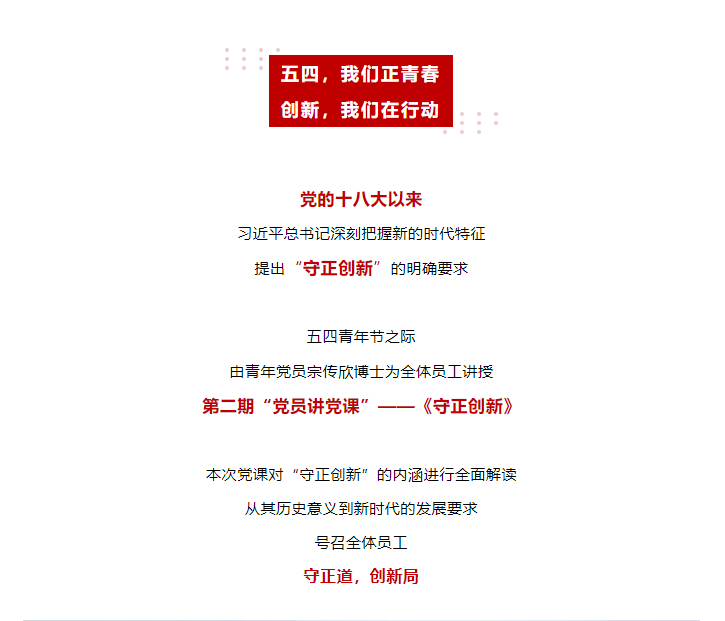 五四，我们正青春
创新，我们在行动

党的十八大以来
习近平总书记深刻把握新的时代特征
提出“守正创新”的明确要求

五四青年节之际
由青年党员宗传欣博士为全体员工讲授
第二期“党员讲党课”——《守正创新》

本次党课对“守正创新”的内涵进行全面解读
从其历史意义到新时代的发展要求
号召全体员工
守正道，创新局